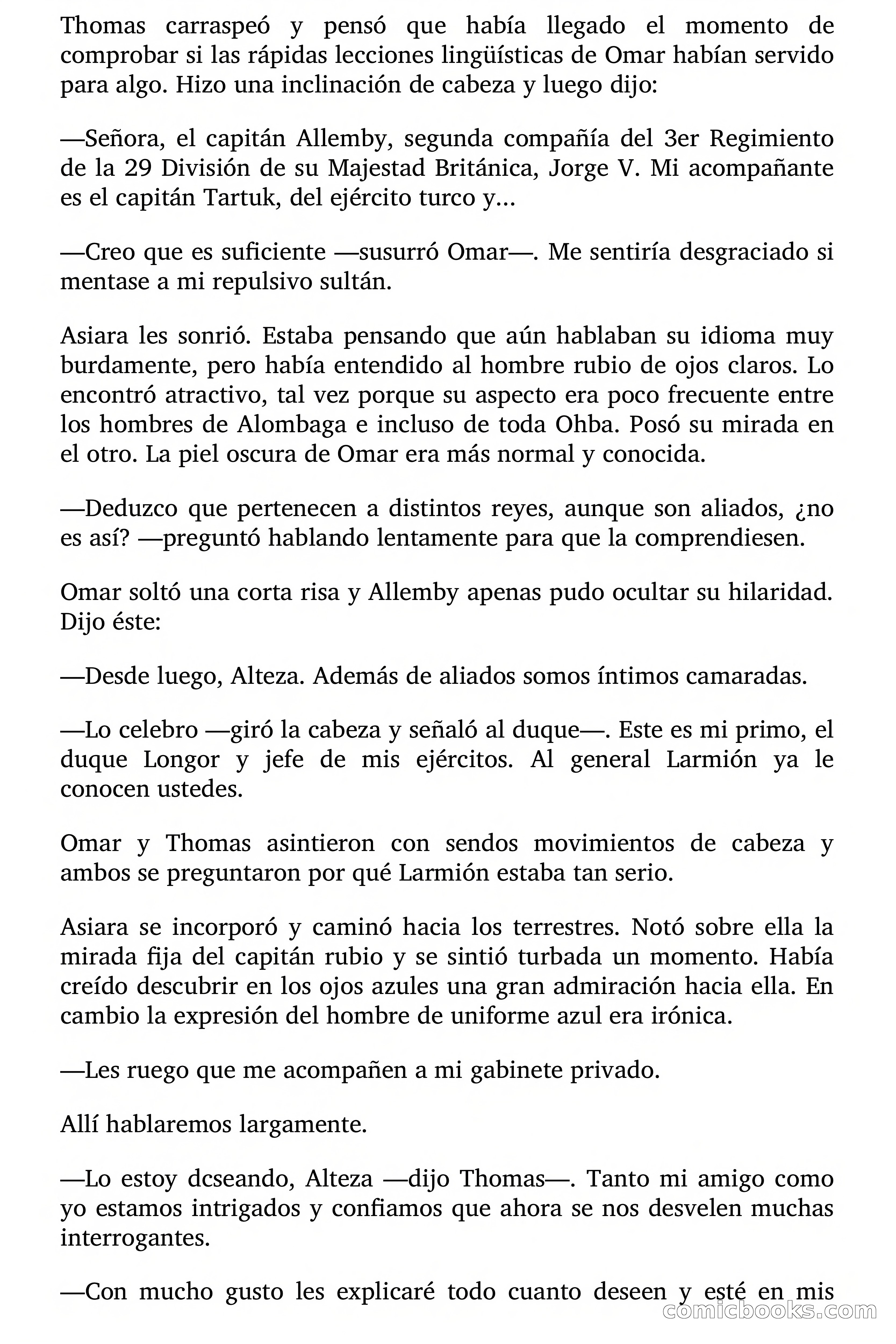 Thomas carraspeó y pensó que había llegado el momento de comprobar si las rápidas lecciones lingüísticas de Omar habían servido para algo. Hizo una inclinación de cabeza y luego dijo:

—Señora, el capitán Allemby, segunda compañía del 3er Regimiento de la 29 División de su Majestad Británica, Jorge V. Mi acompañante es el capitán Tartuk, del ejército turco y...

—Creo que es suficiente —susurró Omar—. Me sentiría desgraciado si mentase a mi repulsivo sultán.

Asiara les sonrió. Estaba pensando que aún hablaban su idioma muy burdamente, pero había entendido al hombre rubio de ojos claros. Lo encontró atractivo, tal vez porque su aspecto era poco frecuente entre los hombres de Alombaga e incluso de toda Ohba. Posó su mirada en el otro. La piel oscura de Omar era más normal y conocida.

—Deduzco que pertenecen a distintos reyes, aunque son aliados, ¿no es así? —preguntó hablando lentamente para que la comprendiesen.

Omar soltó una corta risa y Allemby apenas pudo ocultar su hilaridad. Dijo éste:

—Desde luego, Alteza. Además de aliados somos íntimos camaradas.

—Lo celebro —giró la cabeza y señaló al duque—. Este es mi primo, el duque Longor y jefe de mis ejércitos. Al general Larmión ya le conocen ustedes.

Omar y Thomas asintieron con sendos movimientos de cabeza y ambos se preguntaron por qué Larmión estaba tan serio.

Asiara se incorporó y caminó hacia los terrestres. Notó sobre ella la mirada fija del capitán rubio y se sintió turbada un momento. Había creído descubrir en los ojos azules una gran admiración hacia ella. En cambio la expresión del hombre de uniforme azul era irónica.

—Les ruego que me acompañen a mi gabinete privado.

Allí hablaremos largamente.

—Lo estoy dcseando, Alteza —dijo Thomas—. Tanto mi amigo como yo estamos intrigados y confiamos que ahora se nos desvelen muchas interrogantes.

—Con mucho gusto les explicaré todo cuanto deseen y esté en mis

comicbooks.com